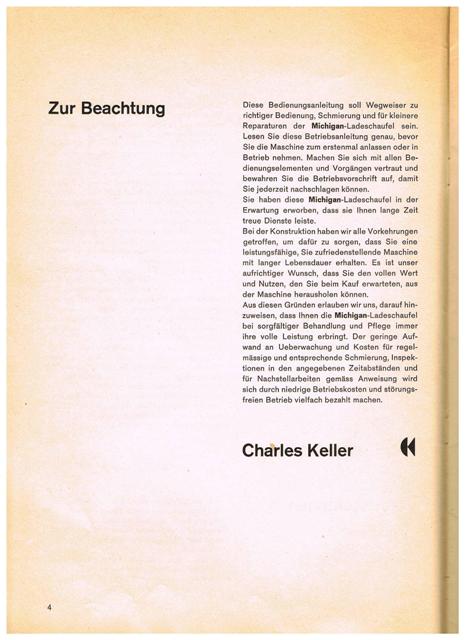 Zur Beachtung

Diese Bedienungsanleitung soll Wegweiser zu richtiger Bedienung, Schmierung und für kleinere Reparaturen der Michigan-Ladeschaufel sein. Lesen Sie diese Betriebsanleitung genau, bevor Sie die Maschine zum erstenmal anlassen oder in Betrieb nehmen. Machen Sie sich mit allen Bedienungselementen und Vorgängen vertraut und bewahren Sie die Betriebsvorschrift auf, damit Sie jederzeit nachschlagen können.
Sie haben diese Michigan-Ladeschaufel in der Erwartung erworben, dass sie Ihnen lange Zeit treue Dienste leiste.
Bei der Konstruktion haben wir alle Vorkehrungen getroffen, um dafür zu sorgen, dass Sie eine leistungsfähige, Sie zufriedenstellende Maschine mit langer Lebensdauer erhalten. Es ist unser aufrichtiger Wunsch, dass Sie den vollen Wert und Nutzen, den Sie beim Kauf erwarteten, aus der Maschine herausholen können.
Aus diesen Gründen erlauben wir uns, darauf hinzuweisen, dass Ihnen die Michigan-Ladeschaufel bei sorgfältiger Behandlung und Pflege immer ihre volle Leistung erbringt. Der geringe Aufwand an Ueberwachung und Kosten für regelmässige und entsprechende Schmierung, Inspektionen in den angegebenen Zeitabständen und für Nachstellarbeiten gemäss Anweisung wird sich durch niedrige Betriebskosten und störungsfreien Betrieb vielfach bezahlt machen.

Charles Keller

4